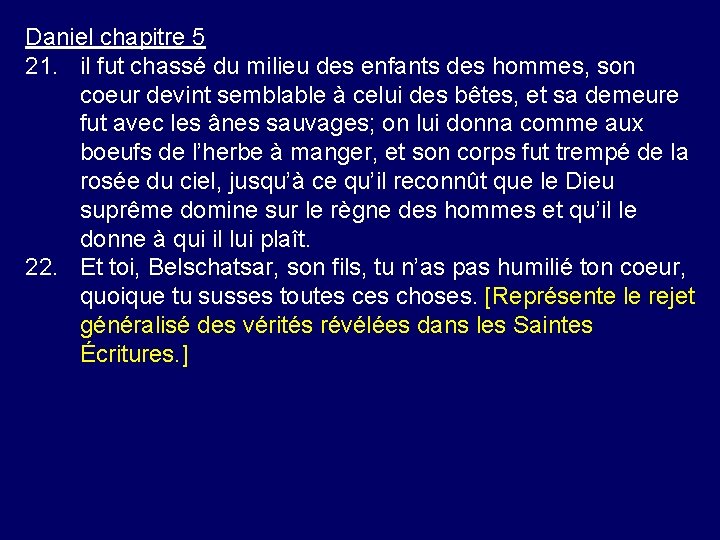 Daniel chapitre 5

21. il fut chassé du milieu des enfants des hommes, son coeur devint semblable à celui des bêtes, et sa demeure fut avec les ânes sauvages; on lui donna comme aux boeufs de l'herbe à manger, et son corps fut trempé de la rosée du ciel, jusqu'à ce qu'il reconnût que le Dieu suprême domine sur le règne des hommes et qu'il le donne à qui il lui plaît.

22. Et toi, Belschatsar, son fils, tu n'as pas humilié ton coeur, quoique tu susses toutes ces choses. [Représente le rejet généralisé des vérités révélées dans les Saintes Écritures.]